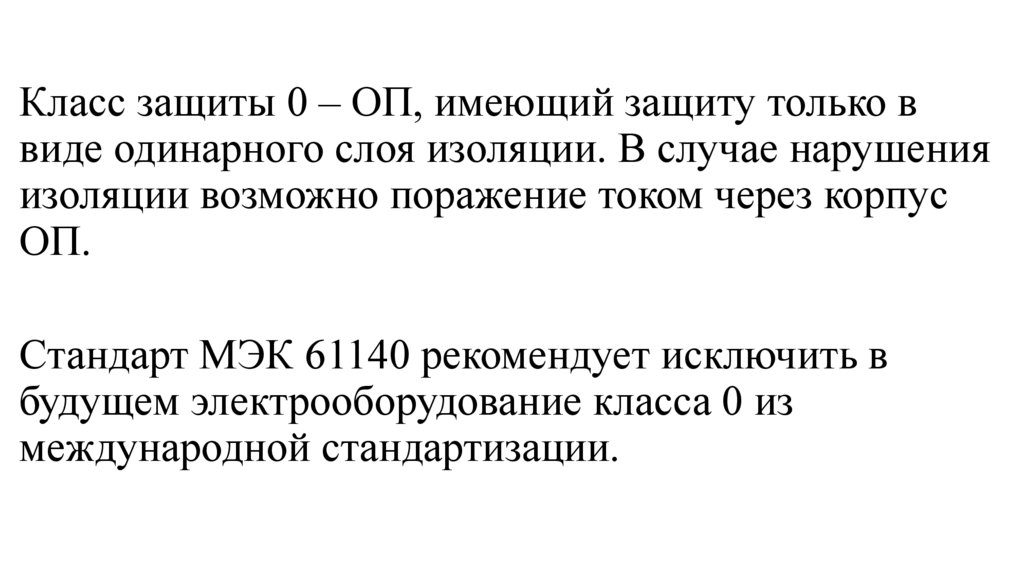 Класс защиты 0 – ОП, имеющий защиту только в виде одинарного слоя изоляции. В случае нарушения изоляции возможно поражение током через корпус ОП.

Стандарт МЭК 61140 рекомендует исключить в будущем электрооборудование класса 0 из международной стандартизации.